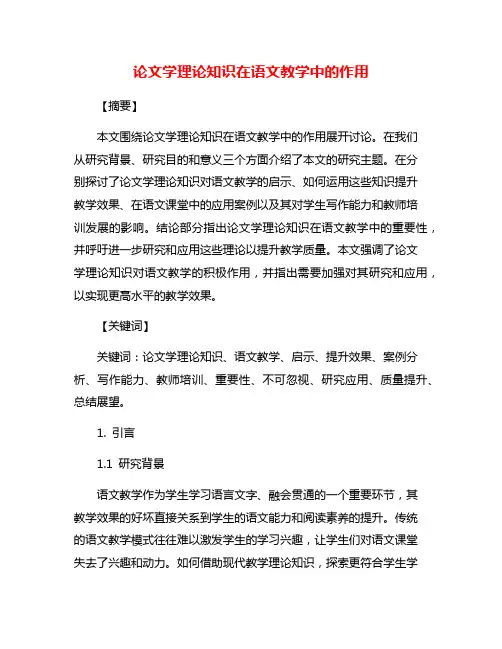 论文学理论知识在语文教学中的作用

【摘要】

本文围绕论文学理论知识在语文教学中的作用展开讨论。在我们从研究背景、研究目的和意义三个方面介绍了本文的研究主题。在分别探讨了论文学理论知识对语文教学的启示、如何运用这些知识提升教学效果、在语文课堂中的应用案例以及其对学生写作能力和教师培训发展的影响。结论部分指出论文学理论知识在语文教学中的重要性，并呼吁进一步研究和应用这些理论以提升教学质量。本文强调了论文学理论知识对语文教学的积极作用，并指出需要加强对其研究和应用，以实现更高水平的教学效果。

【关键词】

关键词：论文学理论知识、语文教学、启示、提升效果、案例分析、写作能力、教师培训、重要性、不可忽视、研究应用、质量提升、总结展望。

1. 引言

1.1 研究背景

语文教学作为学生学习语言文字、融会贯通的一个重要环节，其教学效果的好坏直接关系到学生的语文能力和阅读素养的提升。传统的语文教学模式往往难以激发学生的学习兴趣，让学生们对语文课堂失去了兴趣和动力。如何借助现代教学理论知识，探索更符合学生学